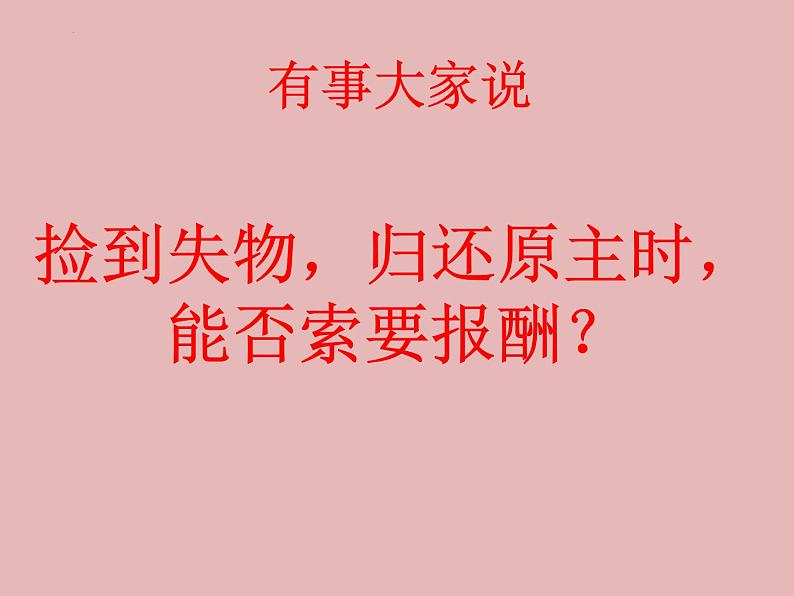 有事大家说

捡到失物，归还原主时，能否索要报酬？